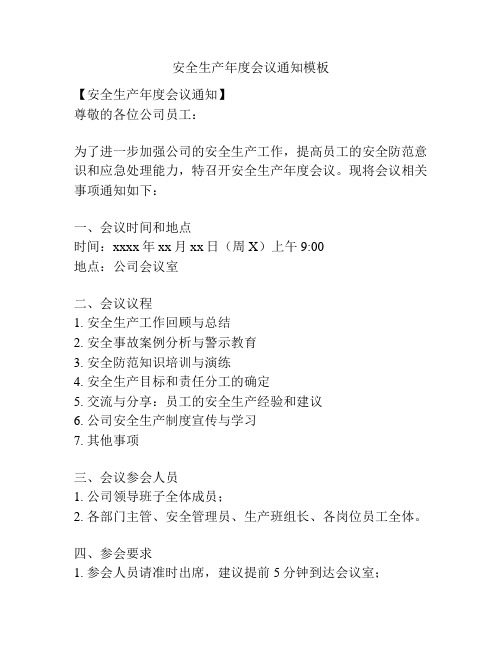 安全生产年度会议通知模板

【安全生产年度会议通知】
尊敬的各位公司员工：

为了进一步加强公司的安全生产工作，提高员工的安全防范意识和应急处理能力，特召开安全生产年度会议。现将会议相关事项通知如下：

一、会议时间和地点
时间：xxxx 年 xx 月 xx 日（周 X）上午 9:00
地点：公司会议室

二、会议议程
1. 安全生产工作回顾与总结
2. 安全事故案例分析与警示教育
3. 安全防范知识培训与演练
4. 安全生产目标和责任分工的确定
5. 交流与分享：员工的安全生产经验和建议
6. 公司安全生产制度宣传与学习
7. 其他事项

三、会议参会人员
1. 公司领导班子全体成员；
2. 各部门主管、安全管理员、生产班组长、各岗位员工全体。

四、参会要求
1. 参会人员请准时出席，建议提前 5 分钟到达会议室；